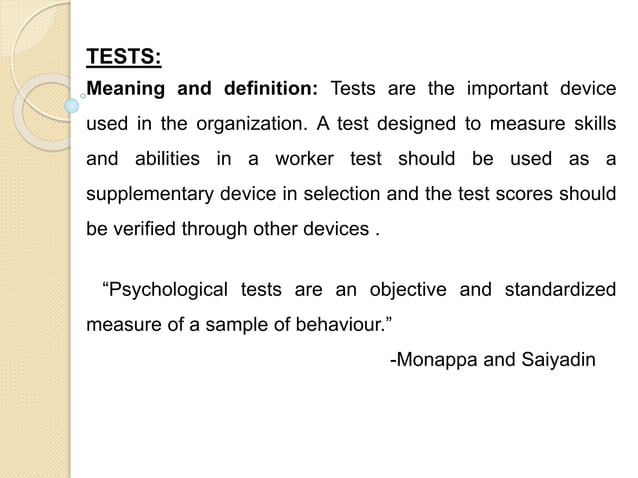 TESTS:

Meaning and definition: Tests are the important device used in the organization. A test designed to measure skills and abilities in a worker test should be used as a supplementary device in selection and the test scores should be verified through other devices .

“Psychological tests are an objective and standardized measure of a sample of behaviour.”

-Monappa and Saiyadin